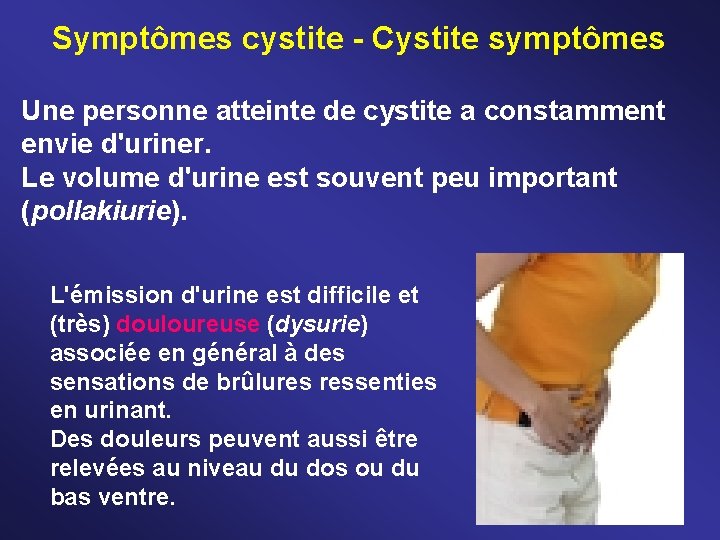 Symptômes cystite - Cystite symptômes

Une personne atteinte de cystite a constamment envie d'uriner.
Le volume d'urine est souvent peu important (pollakiurie).

L'émission d'urine est difficile et (très) douloureuse (dysurie) associée en général à des sensations de brûlures ressenties en urinant.
Des douleurs peuvent aussi être relevées au niveau du dos ou du bas ventre.